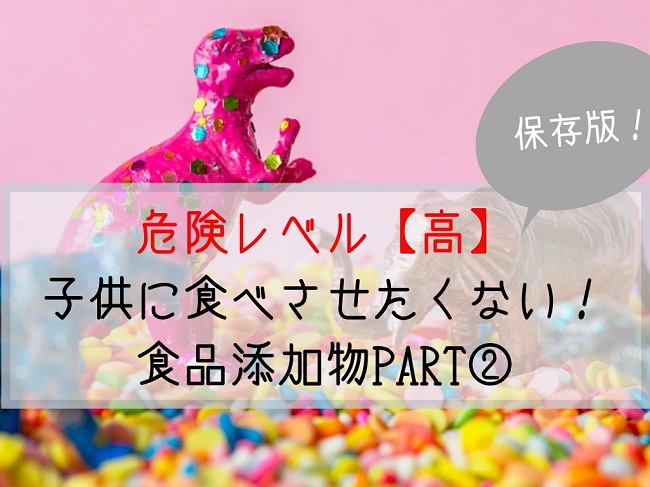 保存版！

危険レベル【高】
子供に食べさせたくない！
食品添加物PART②